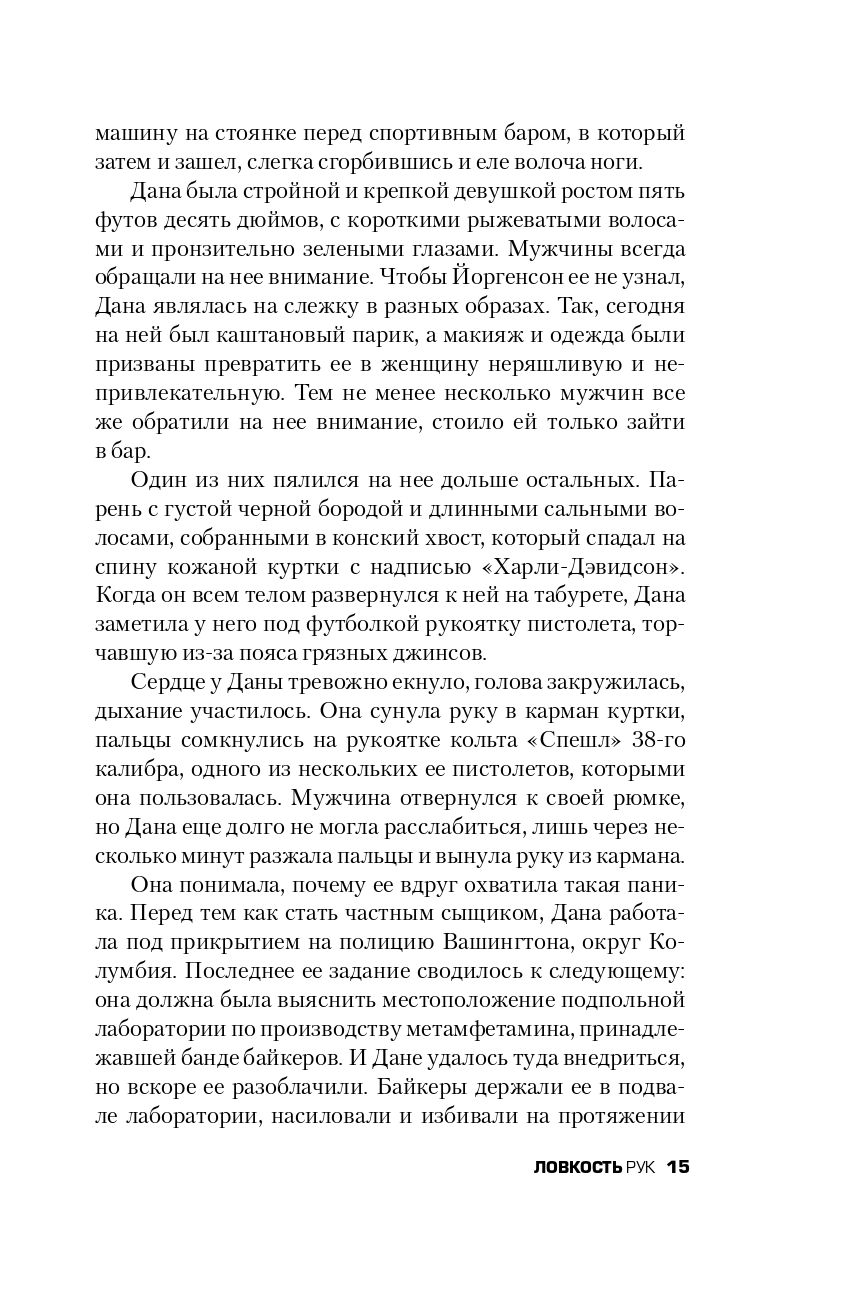 машину на стоянке перед спортивным баром, в который затем и зашел, слегка сгорбившись и еле волоча ноги.

Дана была стройной и крепкой девушкой ростом пять футов десять дюймов, с короткими рыжеватыми волосами и пронзительно зелеными глазами. Мужчины всегда обращали на нее внимание. Чтобы Йоргенсон ее не узнал, Дана являлась на слежку в разных образах. Так, сегодня на ней был каштановый парик, а макияж и одежда были призваны превратить ее в женщину неряшливую и непривлекательную. Тем не менее несколько мужчин все же обратили на нее внимание, стоило ей только зайти в бар.

Один из них пялился на нее дольше остальных. Парень с густой черной бородой и длинными сальными волосами, собранными в конский хвост, который спадал на спину кожаной куртки с надписью «Харли-Дэвидсон». Когда он всем телом развернулся к ней на табурете, Дана заметила у него под футболкой рукоятку пистолета, торчавшую из-за пояса грязных джинсов.

Сердце у Даны тревожно екнуло, голова закружилась, дыхание участилось. Она сунула руку в карман куртки, пальцы сомкнулись на рукоятке кольта «Спешл» 38-го калибра, одного из нескольких ее пистолетов, которыми она пользовалась. Мужчина отвернулся к своей рюмке, но Дана еще долго не могла расслабиться, лишь через несколько минут разжала пальцы и вынула руку из кармана.

Она понимала, почему ее вдруг охватила такая паника. Перед тем как стать частным сыщиком, Дана работала под прикрытием на полицию Вашингтона, округ Колумбия. Последнее ее задание сводилось к следующему: она должна была выяснить местоположение подпольной лаборатории по производству метамфетамина, принадлежавшей банде байкеров. И Дане удалось туда внедриться, но вскоре ее разоблачили. Байкеры держали ее в подвале лаборатории, насиловали и избивали на протяжении

ЛОВКОСТЬ РУК 15